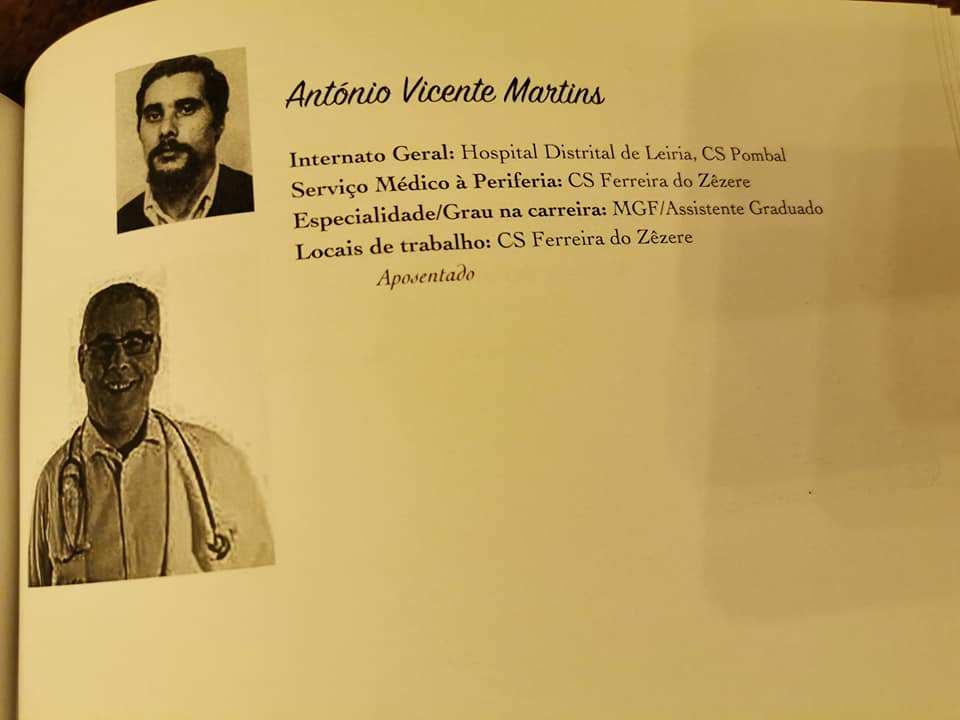 António Vicente Martins

Internato Geral: Hospital Distrital de Leiria, CS Pombal
Serviço Médico à Periferia: CS Ferreira do Zêzere
Especialidade/Grau na carreira: MGF/Assistente Graduado
Locais de trabalho: CS Ferreira do Zêzere
Aposentado